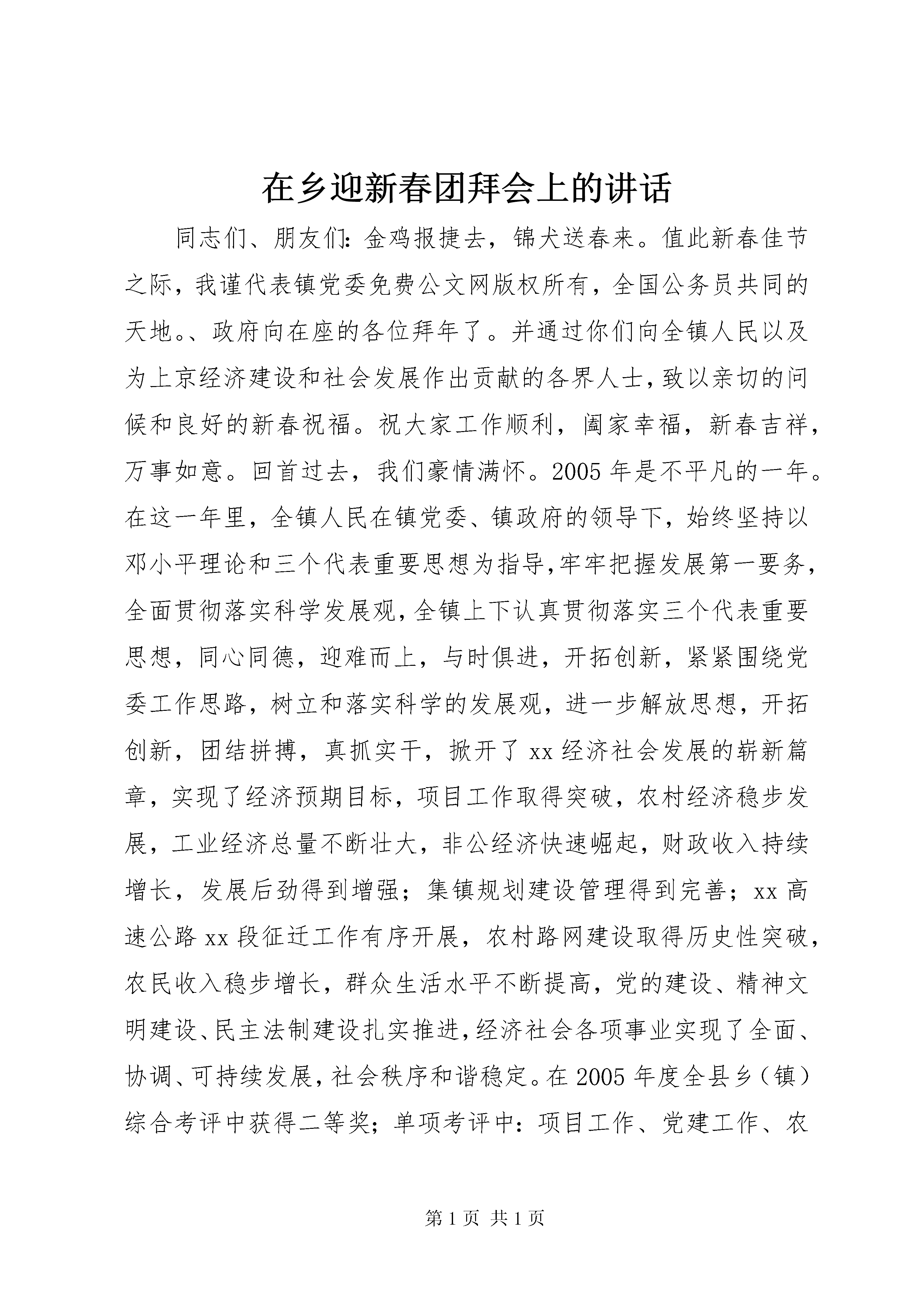 在乡迎新春团拜会上的讲话

同志们、朋友们：金鸡报捷去，锦犬送春来。值此新春佳节之际，我谨代表镇党委免费公文网版权所有，全国公务员共同的天地。、政府向在座的各位拜年了。并通过你们向全镇人民以及为上京经济建设和社会发展作出贡献的各界人士，致以亲切的问候和良好的新春祝福。祝大家工作顺利，阖家幸福，新春吉祥，万事如意。回首过去，我们豪情满怀。2005年是不平凡的一年。在这一年里，全镇人民在镇党委、镇政府的领导下，始终坚持以邓小平理论和三个代表重要思想为指导，牢牢把握发展第一要务，全面贯彻落实科学发展观，全镇上下认真贯彻落实三个代表重要思想，同心同德，迎难而上，与时俱进，开拓创新，紧紧围绕党委工作思路，树立和落实科学的发展观，进一步解放思想，开拓创新，团结拼搏，真抓实干，掀开了xx经济社会发展的崭新篇章，实现了经济预期目标，项目工作取得突破，农村经济稳步发展，工业经济总量不断壮大，非公经济快速崛起，财政收入持续增长，发展后劲得到增强；集镇规划建设管理得到完善；xx高速公路xx段征迁工作有序开展，农村路网建设取得历史性突破，农民收入稳步增长，群众生活水平不断提高，党的建设、精神文明建设、民主法制建设扎实推进，经济社会各项事业实现了全面、协调、可持续发展，社会秩序和谐稳定。在2005年度全县乡（镇）综合考评中获得二等奖；单项考评中：项目工作、党建工作、农

第1页 共1页